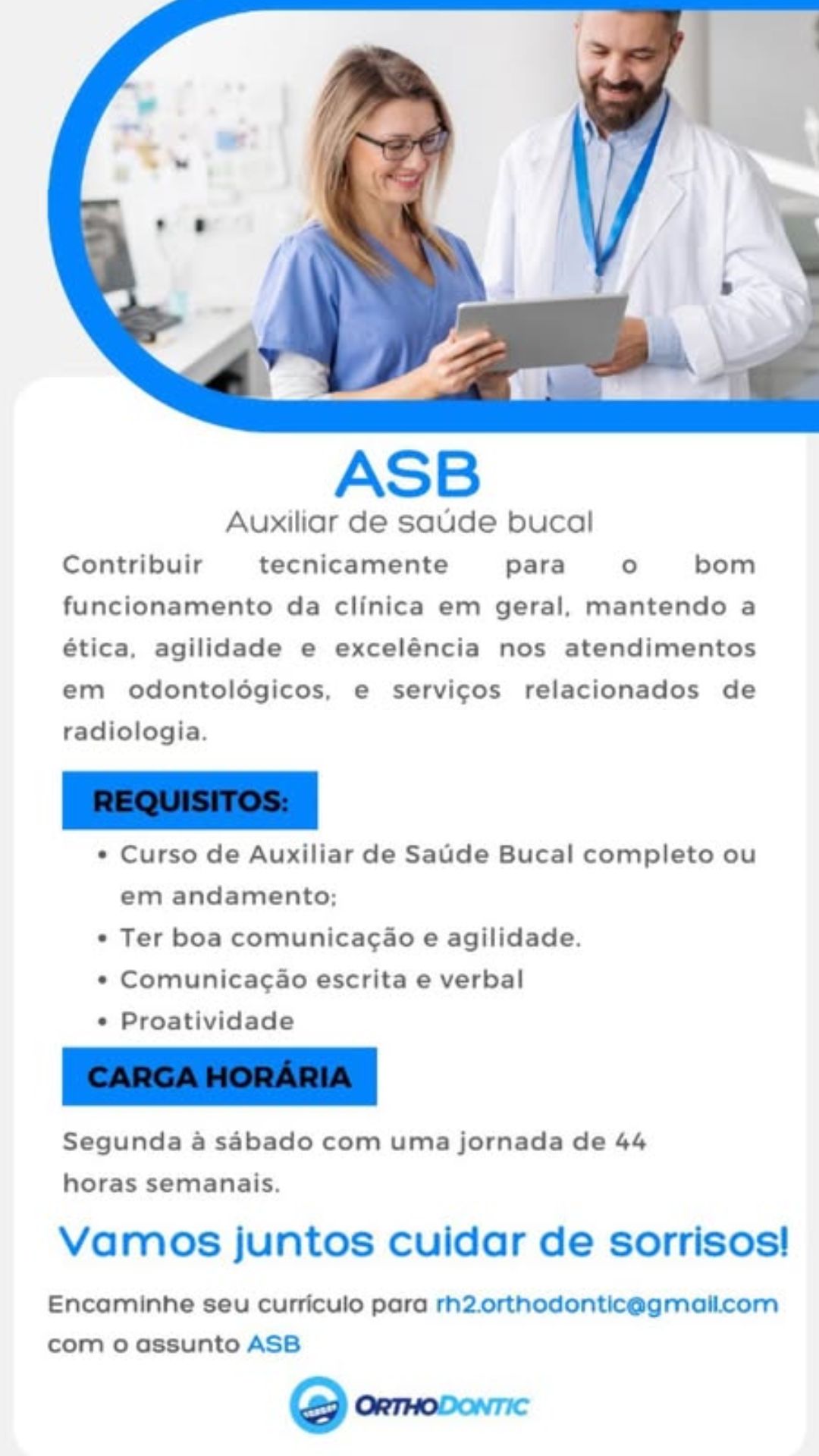 ASB

Auxiliar de saúde bucal

Contribuir tecnicamente para o bom funcionamento da clínica em geral, mantendo a ética, agilidade e excelência nos atendimentos em odontológicos, e serviços relacionados de radiologia.

REQUISITOS:

• Curso de Auxiliar de Saúde Bucal completo ou em andamento;
• Ter boa comunicação e agilidade.
• Comunicação escrita e verbal
• Proatividade

CARGA HORÁRIA

Segunda à sábado com uma jornada de 44 horas semanais.

Vamos juntos cuidar de sorrisos!

Encaminhe seu currículo para rh2.orthodontic@gmail.com com o assunto ASB

ORTHODONTIC